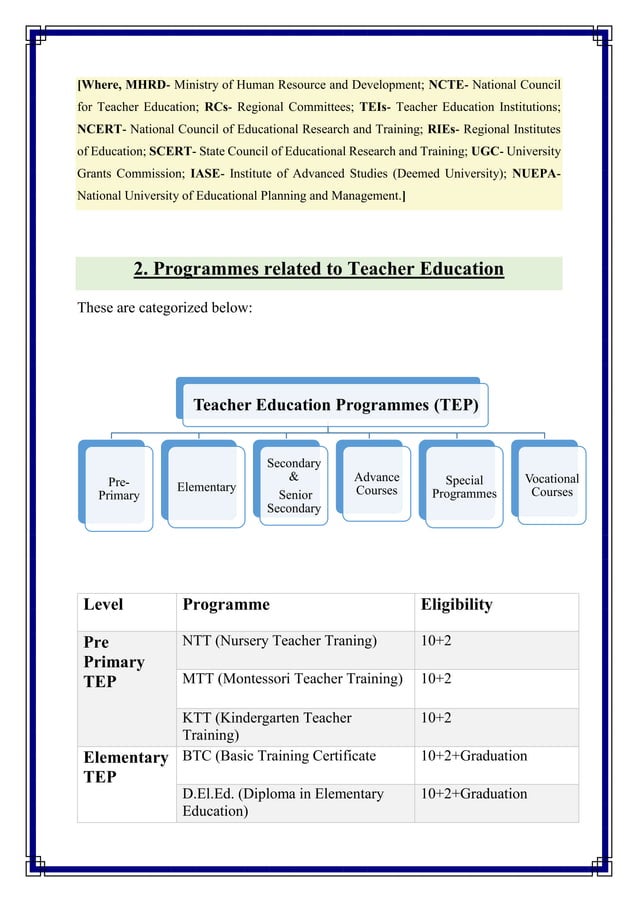 [Where, MHRD- Ministry of Human Resource and Development; NCTE- National Council for Teacher Education; RCs- Regional Committees; TEIs- Teacher Education Institutions; NCERT- National Council of Educational Research and Training; RIEs- Regional Institutes of Education; SCERT- State Council of Educational Research and Training; UGC- University Grants Commission; IASE- Institute of Advanced Studies (Deemed University); NUEPA- National University of Educational Planning and Management.]

2. Programmes related to Teacher Education

These are categorized below:

Teacher Education Programmes (TEP)

Pre-Primary

Elementary

Secondary & Senior Secondary

Advance Courses

Special Programmes

Vocational Courses

| Level | Programme | Eligibility |
|---|---|---|
| Pre Primary TEP | NTT (Nursery Teacher Traning) | 10+2 |
| | MTT (Montessori Teacher Training) | 10+2 |
| | KTT (Kindergarten Teacher Training) | 10+2 |
| Elementary TEP | BTC (Basic Training Certificate | 10+2+Graduation |
| | D.El.Ed. (Diploma in Elementary Education) | 10+2+Graduation |